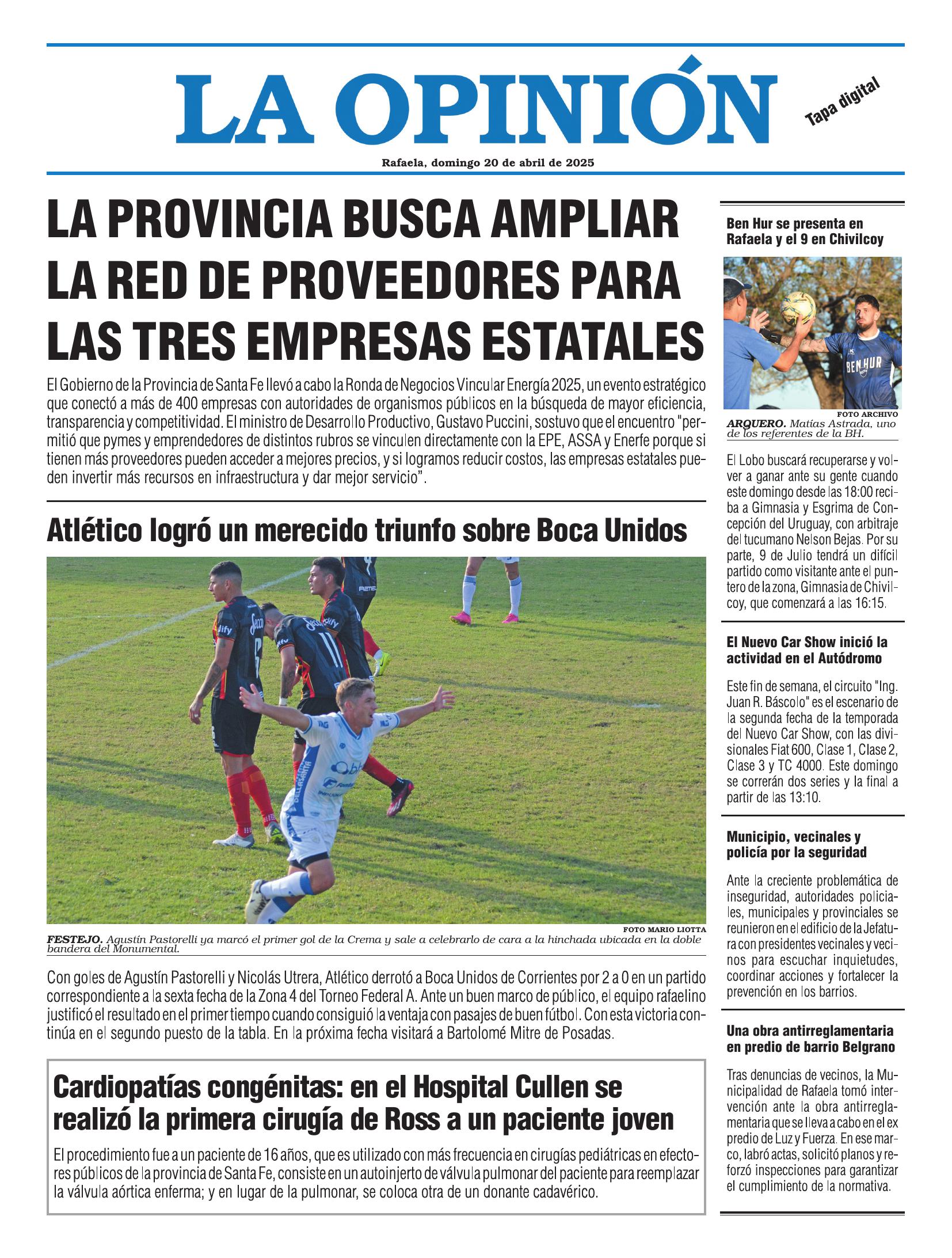 LA OPINIÓN

Tapa digital

Rafaela, domingo 20 de abril de 2025

LA PROVINCIA BUSCA AMPLIAR LA RED DE PROVEEDORES PARA LAS TRES EMPRESAS ESTATALES

El Gobierno de la Provincia de Santa Fe llevó a cabo la Ronda de Negocios Vincular Energía 2025, un evento estratégico que conectó a más de 400 empresas con autoridades de organismos públicos en la búsqueda de mayor eficiencia, transparencia y competitividad. El ministro de Desarrollo Productivo, Gustavo Puccini, sostuvo que el encuentro "permitió que pymes y emprendedores de distintos rubros se vinculen directamente con la EPE, ASSA y Enerfe porque si tienen más proveedores pueden acceder a mejores precios, y si logramos reducir costos, las empresas estatales pueden invertir más recursos en infraestructura y dar mejor servicio".

Atlético logró un merecido triunfo sobre Boca Unidos

FOTO MARIO LIOTTA

FESTEJO. Agustín Pastorelli ya marcó el primer gol de la Crema y sale a celebrarlo de cara a la hinchada ubicada en la doble bandera del Monumental.

Con goles de Agustín Pastorelli y Nicolás Utrera, Atlético derrotó a Boca Unidos de Corrientes por 2 a 0 en un partido correspondiente a la sexta fecha de la Zona 4 del Torneo Federal A. Ante un buen marco de público, el equipo rafaelino justificó el resultado en el primer tiempo cuando consiguió la ventaja con pasajes de buen fútbol. Con esta victoria continúa en el segundo puesto de la tabla. En la próxima fecha visitará a Bartolomé Mitre de Posadas.

Cardiopatías congénitas: en el Hospital Cullen se realizó la primera cirugía de Ross a un paciente joven

El procedimiento fue a un paciente de 16 años, que es utilizado con más frecuencia en cirugías pediátricas en efectores públicos de la provincia de Santa Fe, consiste en un autoinjerto de válvula pulmonar del paciente para reemplazar la válvula aórtica enferma; y en lugar de la pulmonar, se coloca otra de un donante cadavérico.

Ben Hur se presenta en Rafaela y el 9 en Chivilcoy

BEN HUR

FOTO ARCHIVO

ARQUERO. Matías Astrada, uno de los referentes de la BH.

El Lobo buscará recuperarse y volver a ganar ante su gente cuando este domingo desde las 18:00 reciba a Gimnasia y Esgrima de Concepción del Uruguay, con arbitraje del tucumano Nelson Bejas. Por su parte, 9 de Julio tendrá un difícil partido como visitante ante el puntero de la zona, Gimnasia de Chivilcoy, que comenzará a las 16:15.

El Nuevo Car Show inició la actividad en el Autódromo

Este fin de semana, el circuito "Ing. Juan R. Báscolo" es el escenario de la segunda fecha de la temporada del Nuevo Car Show, con las divisionales Fiat 600, Clase 1, Clase 2, Clase 3 y TC 4000. Este domingo se correrán dos series y la final a partir de las 13:10.

Municipio, vecinales y policía por la seguridad

Ante la creciente problemática de inseguridad, autoridades policiales, municipales y provinciales se reunieron en el edificio de la Jefatura con presidentes vecinales y vecinos para escuchar inquietudes, coordinar acciones y fortalecer la prevención en los barrios.

Una obra antirreglamentaria en predio de barrio Belgrano

Tras denuncias de vecinos, la Municipalidad de Rafaela tomó intervención ante la obra antirreglamentaria que se lleva a cabo en el ex predio de Luz y Fuerza. En ese marco, labró actas, solicitó planos y reforzó inspecciones para garantizar el cumplimiento de la normativa.